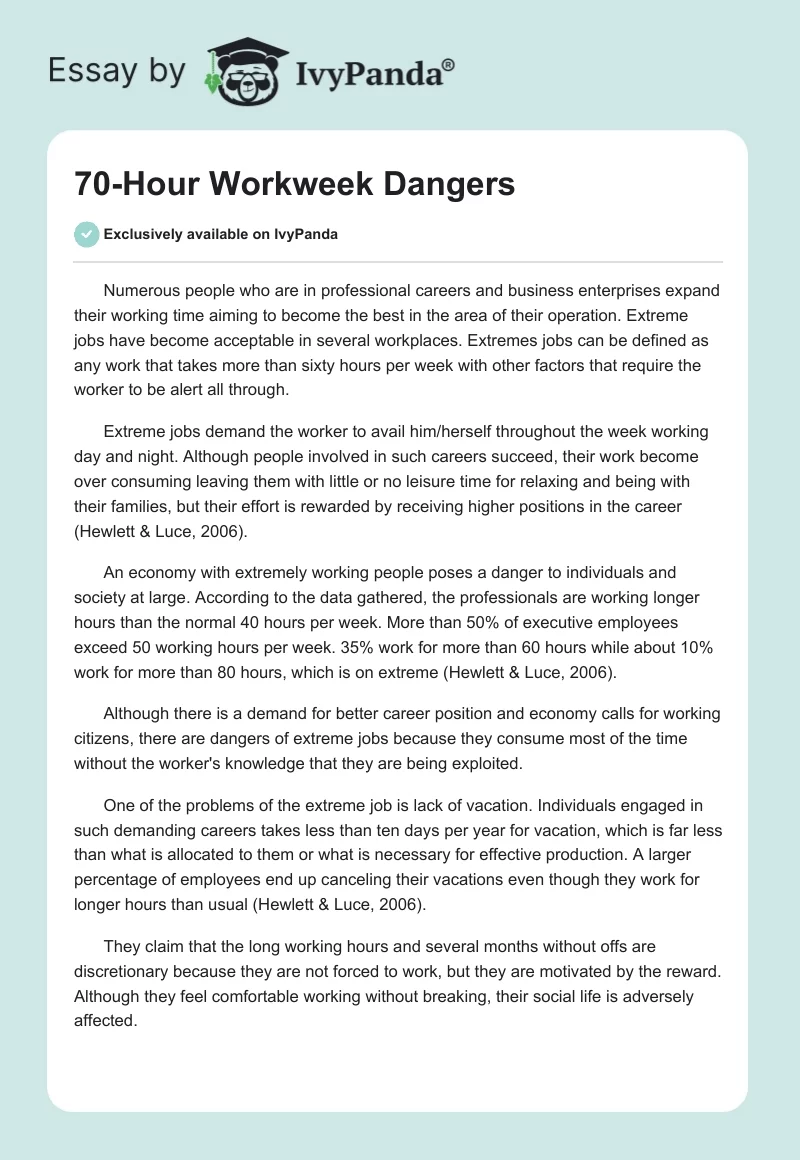 Essay by IvyPanda®

70-Hour Workweek Dangers

Exclusively available on IvyPanda

Numerous people who are in professional careers and business enterprises expand their working time aiming to become the best in the area of their operation. Extreme jobs have become acceptable in several workplaces. Extremes jobs can be defined as any work that takes more than sixty hours per week with other factors that require the worker to be alert all through.

Extreme jobs demand the worker to avail him/herself throughout the week working day and night. Although people involved in such careers succeed, their work become over consuming leaving them with little or no leisure time for relaxing and being with their families, but their effort is rewarded by receiving higher positions in the career (Hewlett & Luce, 2006).

An economy with extremely working people poses a danger to individuals and society at large. According to the data gathered, the professionals are working longer hours than the normal 40 hours per week. More than 50% of executive employees exceed 50 working hours per week. 35% work for more than 60 hours while about 10% work for more than 80 hours, which is on extreme (Hewlett & Luce, 2006).

Although there is a demand for better career position and economy calls for working citizens, there are dangers of extreme jobs because they consume most of the time without the worker's knowledge that they are being exploited.

One of the problems of the extreme job is lack of vacation. Individuals engaged in such demanding careers takes less than ten days per year for vacation, which is far less than what is allocated to them or what is necessary for effective production. A larger percentage of employees end up canceling their vacations even though they work for longer hours than usual (Hewlett & Luce, 2006).

They claim that the long working hours and several months without offs are discretionary because they are not forced to work, but they are motivated by the reward. Although they feel comfortable working without breaking, their social life is adversely affected.